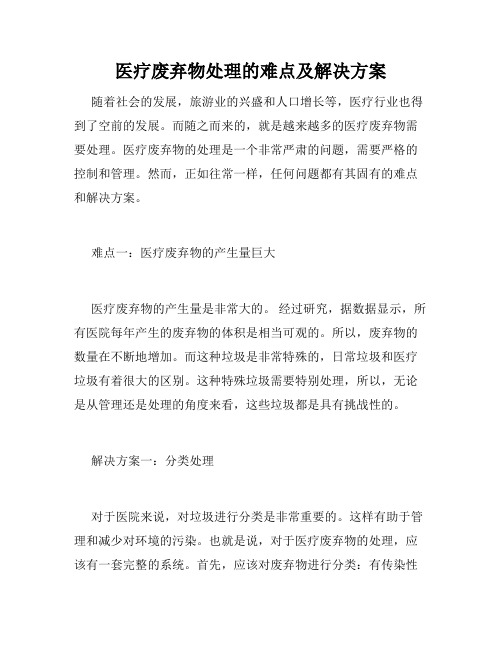 医疗废弃物处理的难点及解决方案

随着社会的发展，旅游业的兴盛和人口增长等，医疗行业也得到了空前的发展。而随之而来的，就是越来越多的医疗废弃物需要处理。医疗废弃物的处理是一个非常严肃的问题，需要严格的控制和管理。然而，正如往常一样，任何问题都有其固有的难点和解决方案。

难点一：医疗废弃物的产生量巨大

医疗废弃物的产生量是非常大的。经过研究，据数据显示，所有医院每年产生的废弃物的体积是相当可观的。所以，废弃物的数量在不断地增加。而这种垃圾是非常特殊的，日常垃圾和医疗垃圾有着很大的区别。这种特殊垃圾需要特别处理，所以，无论是从管理还是处理的角度来看，这些垃圾都是具有挑战性的。

解决方案一：分类处理

对于医院来说，对垃圾进行分类是非常重要的。这样有助于管理和减少对环境的污染。也就是说，对于医疗废弃物的处理，应该有一套完整的系统。首先，应该对废弃物进行分类：有传染性